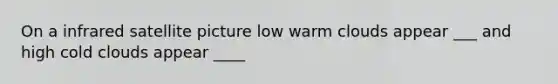 On a infrared satellite picture low warm clouds appear ___ and high cold clouds appear ____